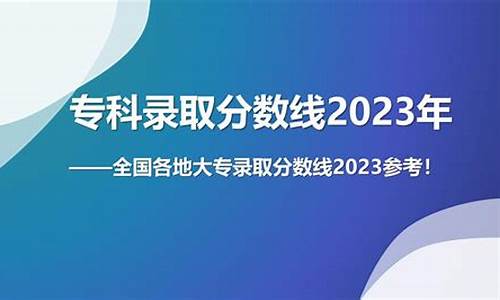 专科录取分数线2023年

——全国各地大专录取分数线2023参考！